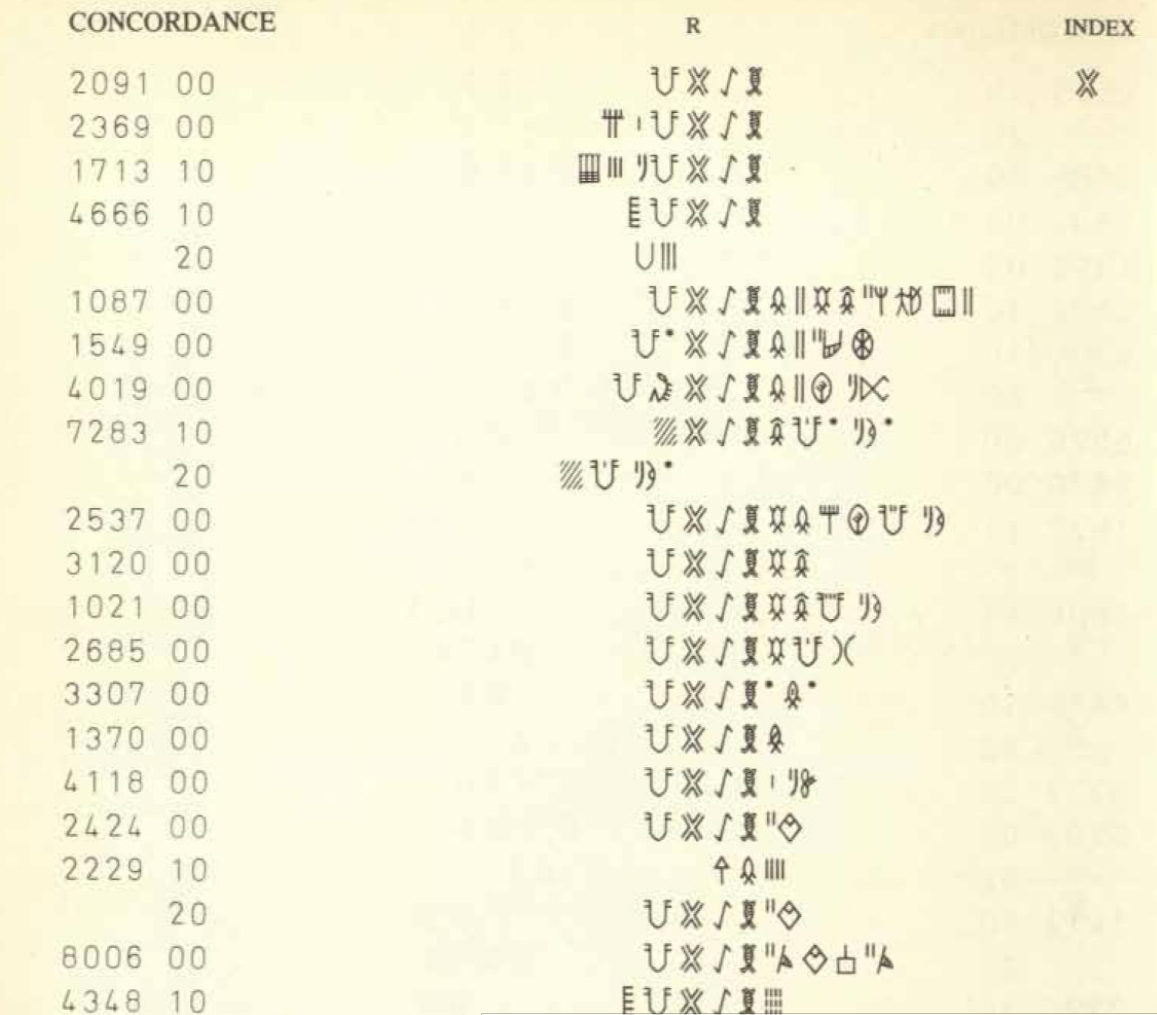 CONCORDANCE R INDEX

2091 00
2369 00
1713 10
4666 10
20
1087 00
1549 00
4019 00
7283 10
20
2537 00
3120 00
1021 00
2685 00
3307 00
1370 00
4118 00
2424 00
2229 10
20
8006 00
4348 10